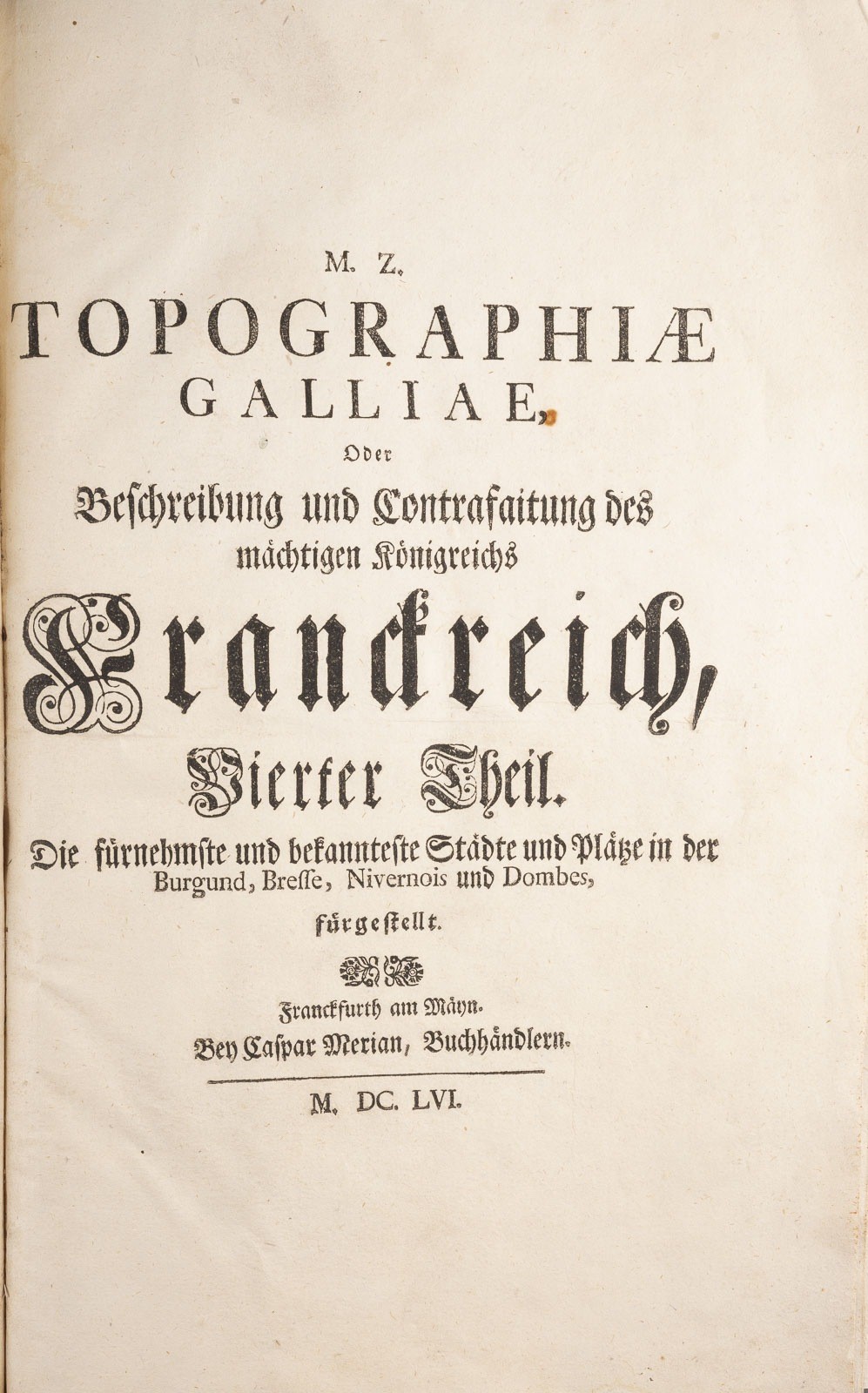 M. Z.

TOPOGRAPHIÆ GALLIAE,

Oder

Beschreibung und Contrafaitung des mächtigen Königreichs

Franckreich,

Vierter Theil.

Die fürnehmste und bekannteste Städte und Plätze in der Burgund, Bresse, Nivernois und Dombes, fürgestellt.

Franckfurth am Mäyn.

Bey Caspar Merian, Buchhändlern.

M. DC. LVI.